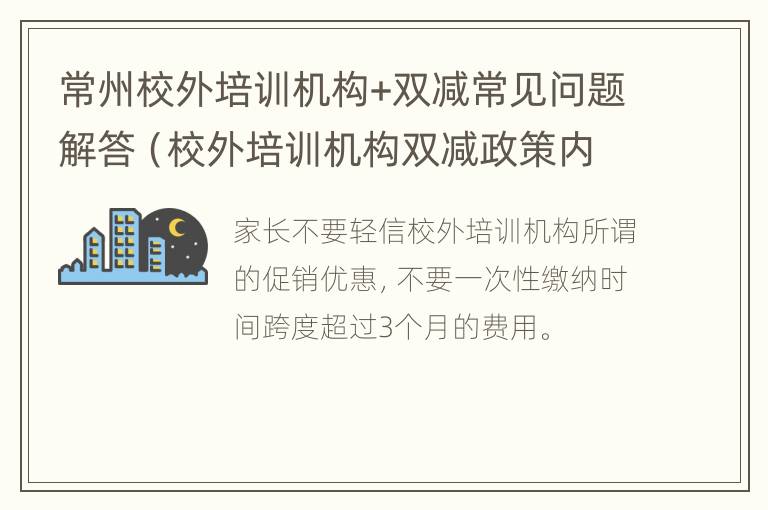 常州校外培训机构+双减常见问题解答（校外培训机构双减政策内

家长不要轻信校外培训机构所谓的促销优惠，不要一次性缴纳时间跨度超过3个月的费用。